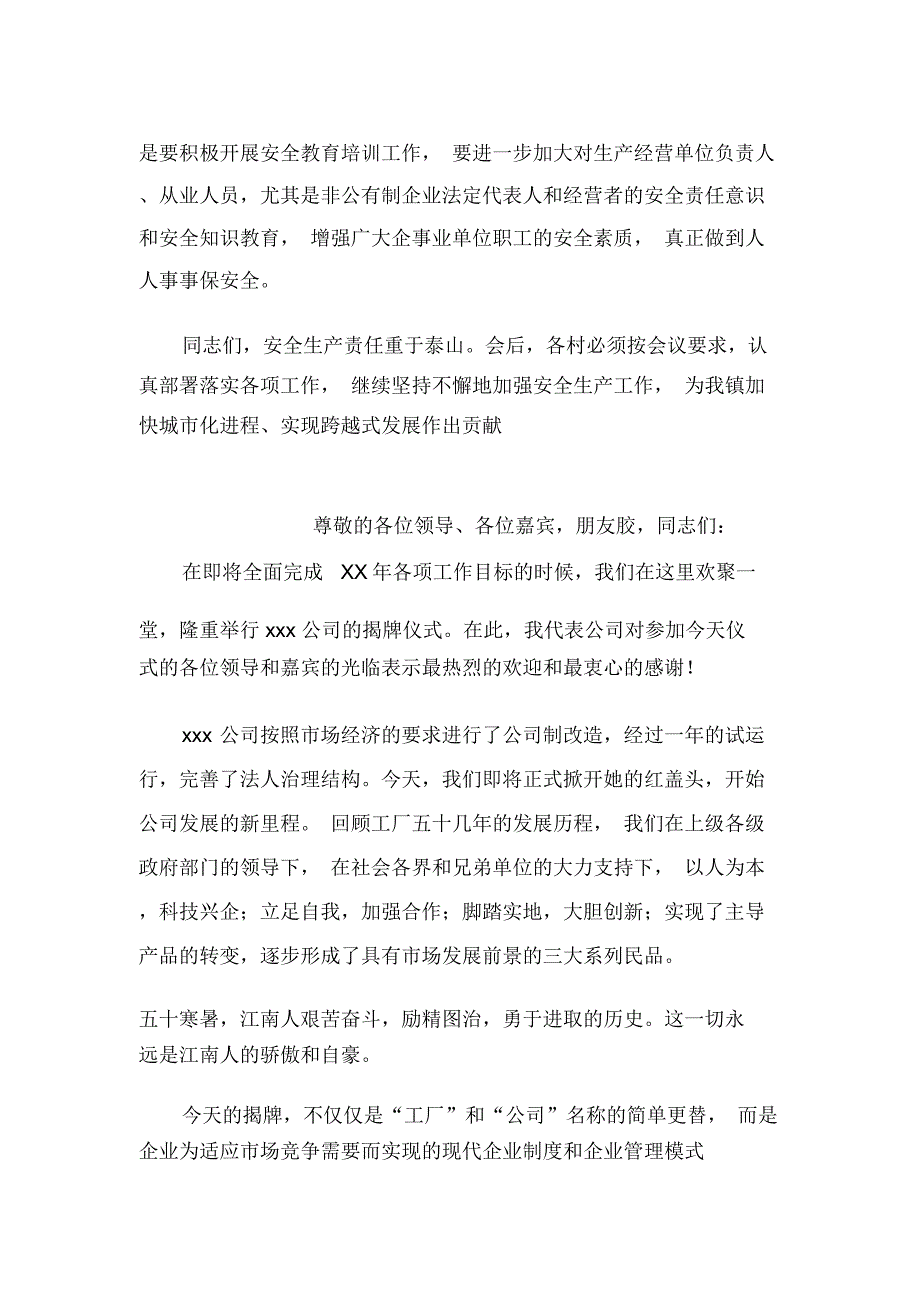 是要积极开展安全教育培训工作， 要进一步加大对生产经营单位负责人、从业人员，尤其是非公有制企业法定代表人和经营者的安全责任意识和安全知识教育， 增强广大企事业单位职工的安全素质， 真正做到人人事事保安全。

同志们，安全生产责任重于泰山。会后，各村必须按会议要求，认真部署落实各项工作， 继续坚持不懈地加强安全生产工作， 为我镇加快城市化进程、实现跨越式发展作出贡献

尊敬的各位领导、各位嘉宾，朋友胶，同志们：

在即将全面完成 XX 年各项工作目标的时候，我们在这里欢聚一堂，隆重举行 xxx 公司的揭牌仪式。在此，我代表公司对参加今天仪式的各位领导和嘉宾的光临表示最热烈的欢迎和最衷心的感谢！

xxx 公司按照市场经济的要求进行了公司制改造，经过一年的试运行，完善了法人治理结构。今天，我们即将正式掀开她的红盖头，开始公司发展的新里程。 回顾工厂五十几年的发展历程， 我们在上级各级政府部门的领导下， 在社会各界和兄弟单位的大力支持下， 以人为本，科技兴企；立足自我，加强合作；脚踏实地，大胆创新；实现了主导产品的转变，逐步形成了具有市场发展前景的三大系列民品。

五十寒暑，江南人艰苦奋斗，励精图治，勇于进取的历史。这一切永远是江南人的骄傲和自豪。

今天的揭牌，不仅仅是“工厂”和“公司”名称的简单更替， 而是企业为适应市场竞争需要而实现的现代企业制度和企业管理模式